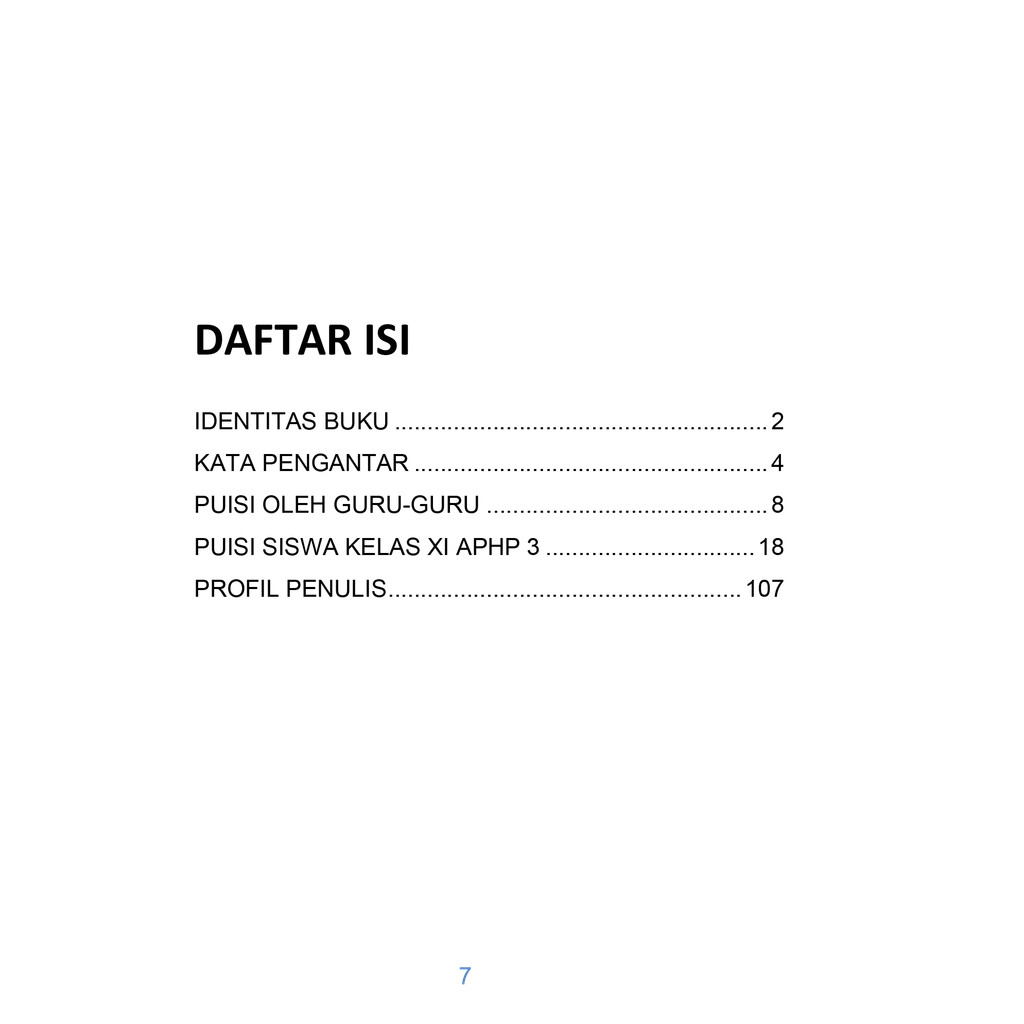 DAFTAR ISI

IDENTITAS BUKU 2
KATA PENGANTAR 4
PUISI OLEH GURU-GURU 8
PUISI SISWA KELAS XI APHP 3 18
PROFIL PENULIS 107

7